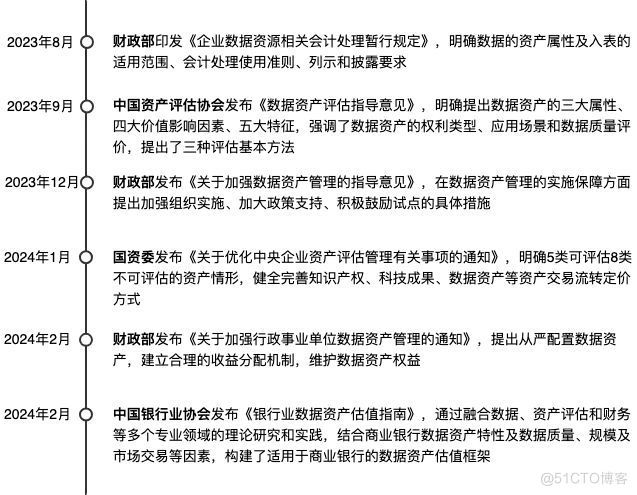 2023年8月

财政部印发《企业数据资源相关会计处理暂行规定》，明确数据的资产属性及入表的适用范围、会计处理使用准则、列示和披露要求

2023年9月

中国资产评估协会发布《数据资产评估指导意见》，明确提出数据资产的三大属性、四大价值影响因素、五大特征，强调了数据资产的权利类型、应用场景和数据质量评价，提出了三种评估基本方法

2023年12月

财政部发布《关于加强数据资产管理的指导意见》，在数据资产管理的实施保障方面提出加强组织实施、加大政策支持、积极鼓励试点的具体措施

2024年1月

国资委发布《关于优化中央企业资产评估管理有关事项的通知》，明确5类可评估8类不可评估的资产情形，健全完善知识产权、科技成果、数据资产等资产交易流转定价方式

2024年2月

财政部发布《关于加强行政事业单位数据资产管理的通知》，提出从严配置数据资产，建立合理的收益分配机制，维护数据资产权益

2024年2月

中国银行业协会发布《银行业数据资产估值指南》，通过融合数据、资产评估和财务等多个专业领域的理论研究和实践，结合商业银行数据资产特性及数据质量、规模及市场交易等因素，构建了适用于商业银行的数据资产估值框架

@51CTO博客